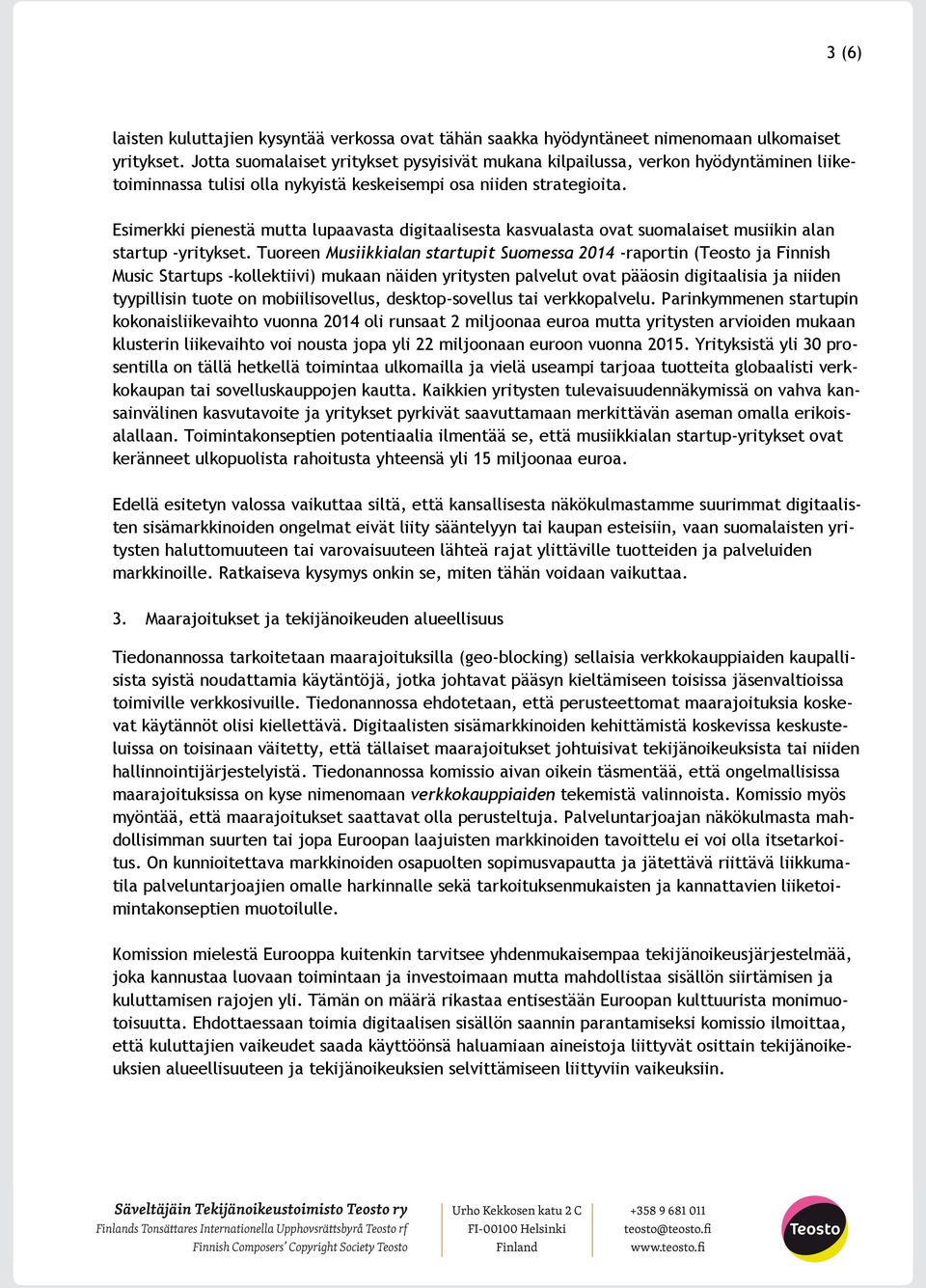 3 (6)

laisten kuluttajien kysyntää verkossa ovat tähän saakka hyödyntäneet nimenomaan ulkomaiset yritykset. Jotta suomalaiset yritykset pysyisivät mukana kilpailussa, verkon hyödyntäminen liiketoiminnassa tulisi olla nykyistä keskeisempi osa niiden strategioita.

Esimerkki pienestä mutta lupaavasta digitaalisesta kasvualasta ovat suomalaiset musiikin alan startup -yritykset. Tuoreen Musiikkialan startupit Suomessa 2014 -raportin (Teosto ja Finnish Music Startups -kollektiivi) mukaan näiden yritysten palvelut ovat pääosin digitaalisia ja niiden tyypillisin tuote on mobiilisovellus, desktop-sovellus tai verkkopalvelu. Parinkymmenen startupin kokonaisliikevaihto vuonna 2014 oli runsaat 2 miljoonaa euroa mutta yritysten arvioiden mukaan klusterin liikevaihto voi nousta jopa yli 22 miljoonaan euroon vuonna 2015. Yrityksistä yli 30 prosentilla on tällä hetkellä toimintaa ulkomailla ja vielä useampi tarjoaa tuotteita globaalisti verkkokaupan tai sovelluskauppojen kautta. Kaikkien yritysten tulevaisuudennäkymissä on vahva kansainvälinen kasvutavoite ja yritykset pyrkivät saavuttamaan merkittävän aseman omalla erikoisalallaan. Toimintakonseptien potentiaalia ilmentää se, että musiikkialan startup-yritykset ovat keränneet ulkopuolista rahoitusta yhteensä yli 15 miljoonaa euroa.

Edellä esitetyn valossa vaikuttaa siltä, että kansallisesta näkökulmastamme suurimmat digitaalisten sisämarkkinoiden ongelmat eivät liity sääntelyyn tai kaupan esteisiin, vaan suomalaisten yritysten haluttomuuteen tai varovaisuuteen lähteä rajat ylittäville tuotteiden ja palveluiden markkinoille. Ratkaiseva kysymys onkin se, miten tähän voidaan vaikuttaa.

3. Maarajoitukset ja tekijänoikeuden alueellisuus

Tiedonannossa tarkoitetaan maarajoituksilla (geo-blocking) sellaisia verkkokauppiaiden kaupallisista syistä noudattamia käytäntöjä, jotka johtavat pääsyn kieltämiseen toisissa jäsenvaltioissa toimiville verkkosivuille. Tiedonannossa ehdotetaan, että perusteettomat maarajoituksia koskevat käytännöt olisi kiellettävä. Digitaalisten sisämarkkinoiden kehittämistä koskevissa keskusteluissa on toisinaan väitetty, että tällaiset maarajoitukset johtuisivat tekijänoikeuksista tai niiden hallinnointijärjestelyistä. Tiedonannossa komissio aivan oikein täsmentää, että ongelmallisissa maarajoituksissa on kyse nimenomaan verkkokauppiaiden tekemistä valinnoista. Komissio myös myöntää, että maarajoitukset saattavat olla perusteltuja. Palveluntarjoajan näkökulmasta mahdollisimman suurten tai jopa Euroopan laajuisten markkinoiden tavoittelu ei voi olla itsetarkoitus. On kunnioitettava markkinoiden osapuolten sopimusvapautta ja jätettävä riittävä liikkumatila palveluntarjoajien omalle harkinnalle sekä tarkoituksenmukaisten ja kannattavien liiketoimintakonseptien muotoilulle.

Komission mielestä Eurooppa kuitenkin tarvitsee yhdenmukaisempaa tekijänoikeusjärjestelmää, joka kannustaa luovaan toimintaan ja investoimaan mutta mahdollistaa sisällön siirtämisen ja kuluttamisen rajojen yli. Tämän on määrä rikastaa entisestään Euroopan kulttuurista monimuotoisuutta. Ehdottaessaan toimia digitaalisen sisällön saannin parantamiseksi komissio ilmoittaa, että kuluttajien vaikeudet saada käyttöönsä haluamiaan aineistoja liittyvät osittain tekijänoikeuksien alueellisuuteen ja tekijänoikeuksien selvittämiseen liittyviin vaikeuksiin.

Säveltäjäin Tekijänoikeustoimisto Teosto ry
Finlands Tonsättares Internationella Upphovsrättsbyrå Teosto rf
Finnish Composers' Copyright Society Teosto

Urho Kekkosen katu 2 C
FI-00100 Helsinki
Finland

+358 9 681 011
teosto@teosto.fi
www.teosto.fi

Teosto